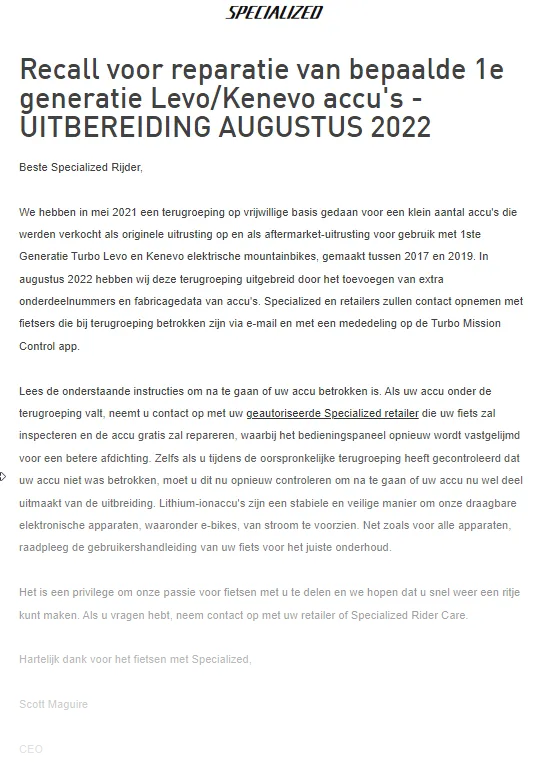 SPECIALIZED

Recall voor reparatie van bepaalde 1e generatie Levo/Kenevo accu's - UITBEREIDING AUGUSTUS 2022

Beste Specialized Rijder,

We hebben in mei 2021 een terugroeping op vrijwillige basis gedaan voor een klein aantal accu's die werden verkocht als originele uitrusting op en als aftermarket-uitrusting voor gebruik met 1ste Generatie Turbo Levo en Kenevo elektrische mountainbikes, gemaakt tussen 2017 en 2019. In augustus 2022 hebben wij deze terugroeping uitgebreid door het toevoegen van extra onderdeelnummers en fabricagedata van accu's. Specialized en retailers zullen contact opnemen met fietsers die bij terugroeping betrokken zijn via e-mail en met een mededeling op de Turbo Mission Control app.

Lees de onderstaande instructies om na te gaan of uw accu betrokken is. Als uw accu onder de terugroeping valt, neemt u contact op met uw geautoriseerde Specialized retailer die uw fiets zal inspecteren en de accu gratis zal repareren, waarbij het bedieningspaneel opnieuw wordt vastgelijmd voor een betere afdichting. Zelfs als u tijdens de oorspronkelijke terugroeping heeft gecontroleerd dat uw accu niet was betrokken, moet u dit nu opnieuw controleren om na te gaan of uw accu nu wel deel uitmaakt van de uitbreiding. Lithium-ionaccu's zijn een stabiele en veilige manier om onze draagbare elektronische apparaten, waaronder e-bikes, van stroom te voorzien. Net zoals voor alle apparaten, raadpleeg de gebruikershandleiding van uw fiets voor het juiste onderhoud.

Het is een privilege om onze passie voor fietsen met u te delen en we hopen dat u snel weer een ritje kunt maken. Als u vragen hebt, neem contact op met uw retailer of Specialized Rider Care.

Hartelijk dank voor het fietsen met Specialized,

Scott Maguire

CEO